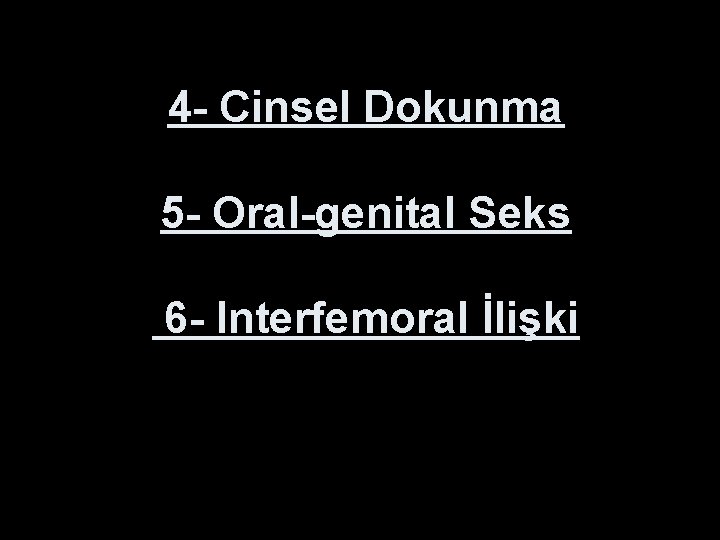 4- Cinsel Dokunma

5- Oral-genital Seks

6- Interfemoral İlişki